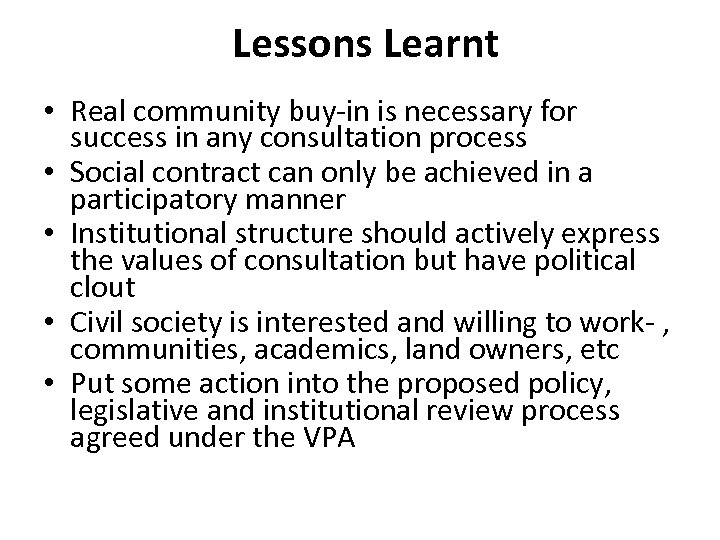 Lessons Learnt

• Real community buy-in is necessary for success in any consultation process
• Social contract can only be achieved in a participatory manner
• Institutional structure should actively express the values of consultation but have political clout
• Civil society is interested and willing to work- , communities, academics, land owners, etc
• Put some action into the proposed policy, legislative and institutional review process agreed under the VPA